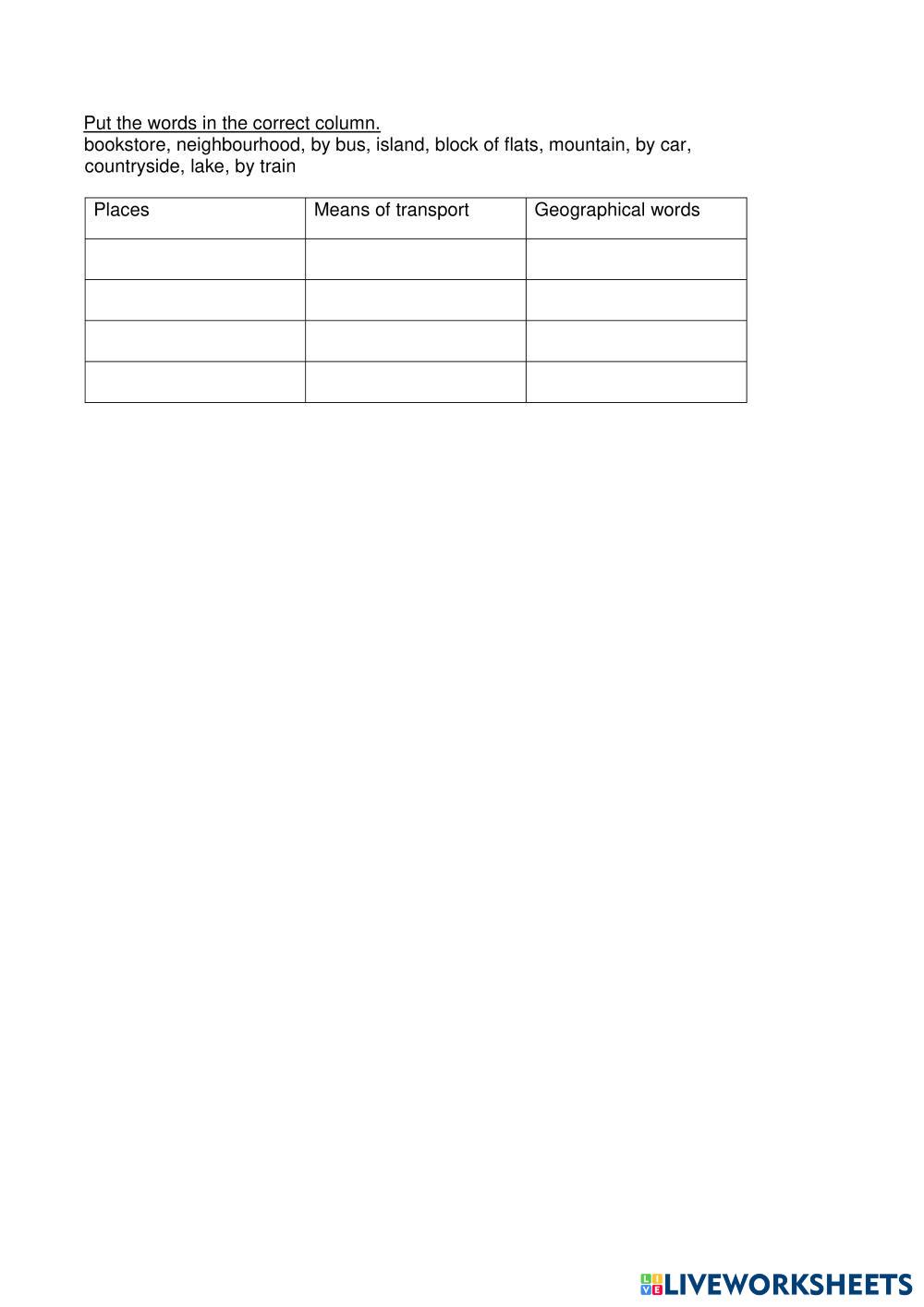 Put the words in the correct column.
bookstore, neighbourhood, by bus, island, block of flats, mountain, by car, countryside, lake, by train

| Places | Means of transport | Geographical words |
|---|---|---|
| | | |
| | | |
| | | |
| | | |

LIVEWORKSHEETS